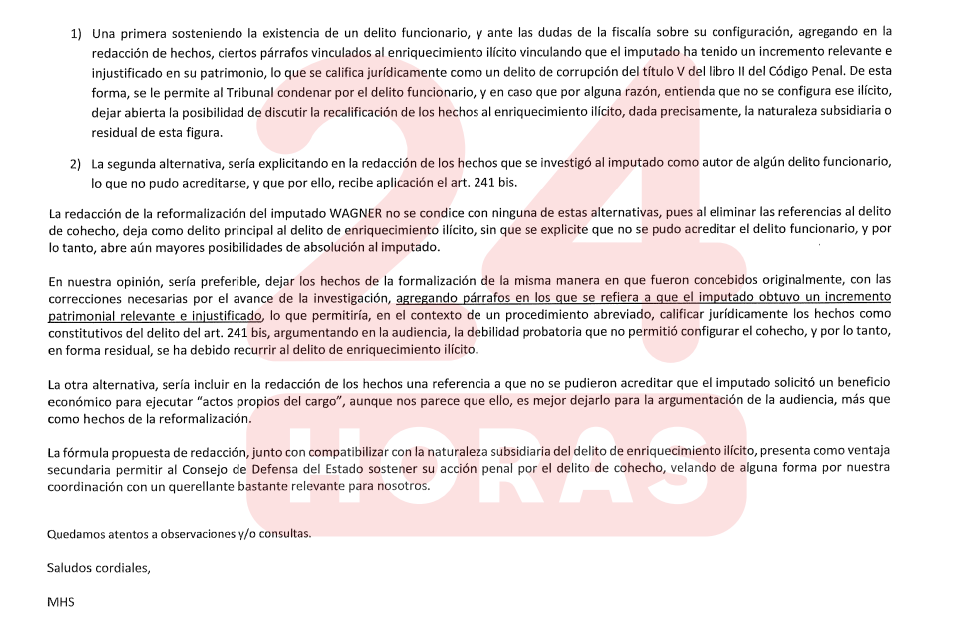 1) Una primera sosteniendo la existencia de un delito funcionario, y ante las dudas de la fiscalía sobre su configuración, agregando en la redacción de hechos, ciertos párrafos vinculados al enriquecimiento ilícito vinculando que el imputado ha tenido un incremento relevante e injustificado en su patrimonio, lo que se califica jurídicamente como un delito de corrupción del título V del libro II del Código Penal. De esta forma, se le permite al Tribunal condenar por el delito funcionario, y en caso que por alguna razón, entienda que no se configura ese ilícito, dejar abierta la posibilidad de discutir la recalificación de los hechos al enriquecimiento ilícito, dada precisamente, la naturaleza subsidiaria o residual de esta figura.

2) La segunda alternativa, sería explicitando en la redacción de los hechos que se investigó al imputado como autor de algún delito funcionario, lo que no pudo acreditarse, y que por ello, recibe aplicación el art. 241 bis.

La redacción de la reformalización del imputado WAGNER no se condice con ninguna de estas alternativas, pues al eliminar las referencias al delito de cohecho, deja como delito principal al delito de enriquecimiento ilícito, sin que se explicite que no se pudo acreditar el delito funcionario, y por lo tanto, abre aún mayores posibilidades de absolución al imputado.

En nuestra opinión, sería preferible, dejar los hechos de la formalización de la misma manera en que fueron concebidos originalmente, con las correcciones necesarias por el avance de la investigación, agregando párrafos en los que se refiera a que el imputado obtuvo un incremento patrimonial relevante e injustificado, lo que permitiría, en el contexto de un procedimiento abreviado, calificar jurídicamente los hechos como constitutivos del delito del art. 241 bis, argumentando en la audiencia, la debilidad probatoria que no permitió configurar el cohecho, y por lo tanto, en forma residual, se ha debido recurrir al delito de enriquecimiento ilícito.

La otra alternativa, sería incluir en la redacción de los hechos una referencia a que no se pudieron acreditar que el imputado solicitó un beneficio económico para ejecutar "actos propios del cargo", aunque nos parece que ello, es mejor dejarlo para la argumentación de la audiencia, más que como hechos de la reformalización.

La fórmula propuesta de redacción, junto con compatibilizar con la naturaleza subsidiaria del delito de enriquecimiento ilícito, presenta como ventaja secundaria permitir al Consejo de Defensa del Estado sostener su acción penal por el delito de cohecho, velando de alguna forma por nuestra coordinación con un querellante bastante relevante para nosotros.

Quedamos atentos a observaciones y/o consultas.

Saludos cordiales,

MHS

24 HORAS